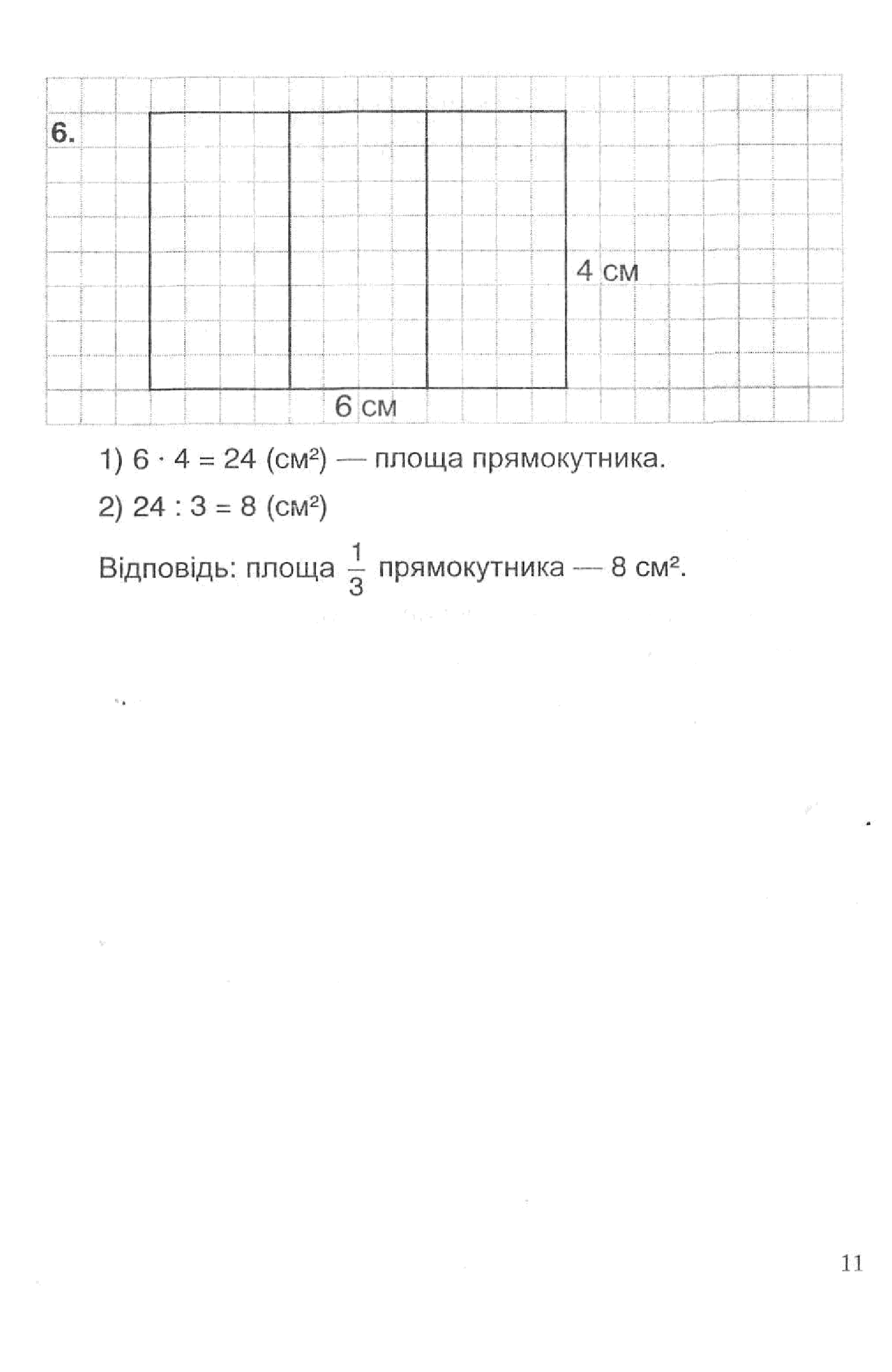 6.

4 см

6 см

1) $6 \cdot 4 = 24$ (см$^2$) — площа прямокутника.

2) $24 : 3 = 8$ (см$^2$)

Відповідь: площа $\frac{1}{3}$ прямокутника — 8 см$^2$.

11